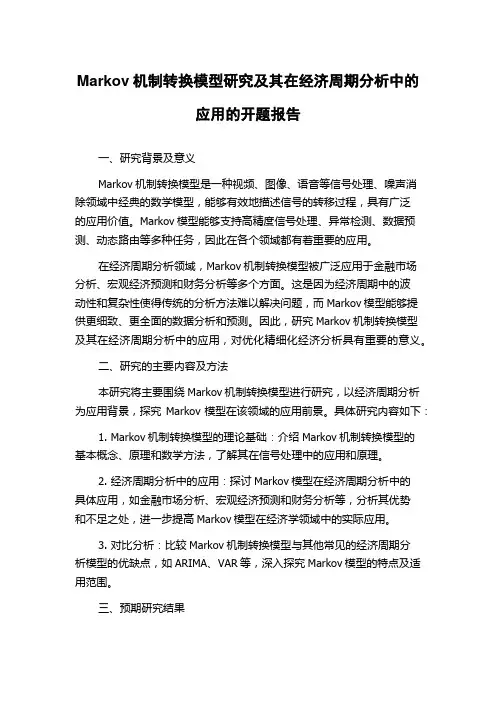 Markov 机制转换模型研究及其在经济周期分析中的应用的开题报告

一、研究背景及意义

Markov 机制转换模型是一种视频、图像、语音等信号处理、噪声消除领域中经典的数学模型，能够有效地描述信号的转移过程，具有广泛的应用价值。Markov 模型能够支持高精度信号处理、异常检测、数据预测、动态路由等多种任务，因此在各个领域都有着重要的应用。

在经济周期分析领域，Markov 机制转换模型被广泛应用于金融市场分析、宏观经济预测和财务分析等多个方面。这是因为经济周期中的波动性和复杂性使得传统的分析方法难以解决问题，而 Markov 模型能够提供更细致、更全面的数据分析和预测。因此，研究 Markov 机制转换模型及其在经济周期分析中的应用，对优化精细化经济分析具有重要的意义。

二、研究的主要内容及方法

本研究将主要围绕 Markov 机制转换模型进行研究，以经济周期分析为应用背景，探究 Markov 模型在该领域的应用前景。具体研究内容如下：

1. Markov 机制转换模型的理论基础：介绍 Markov 机制转换模型的基本概念、原理和数学方法，了解其在信号处理中的应用和原理。

2. 经济周期分析中的应用：探讨 Markov 模型在经济周期分析中的具体应用，如金融市场分析、宏观经济预测和财务分析等，分析其优势和不足之处，进一步提高 Markov 模型在经济学领域中的实际应用。

3. 对比分析：比较 Markov 机制转换模型与其他常见的经济周期分析模型的优缺点，如 ARIMA、VAR 等，深入探究 Markov 模型的特点及适用范围。

三、预期研究结果